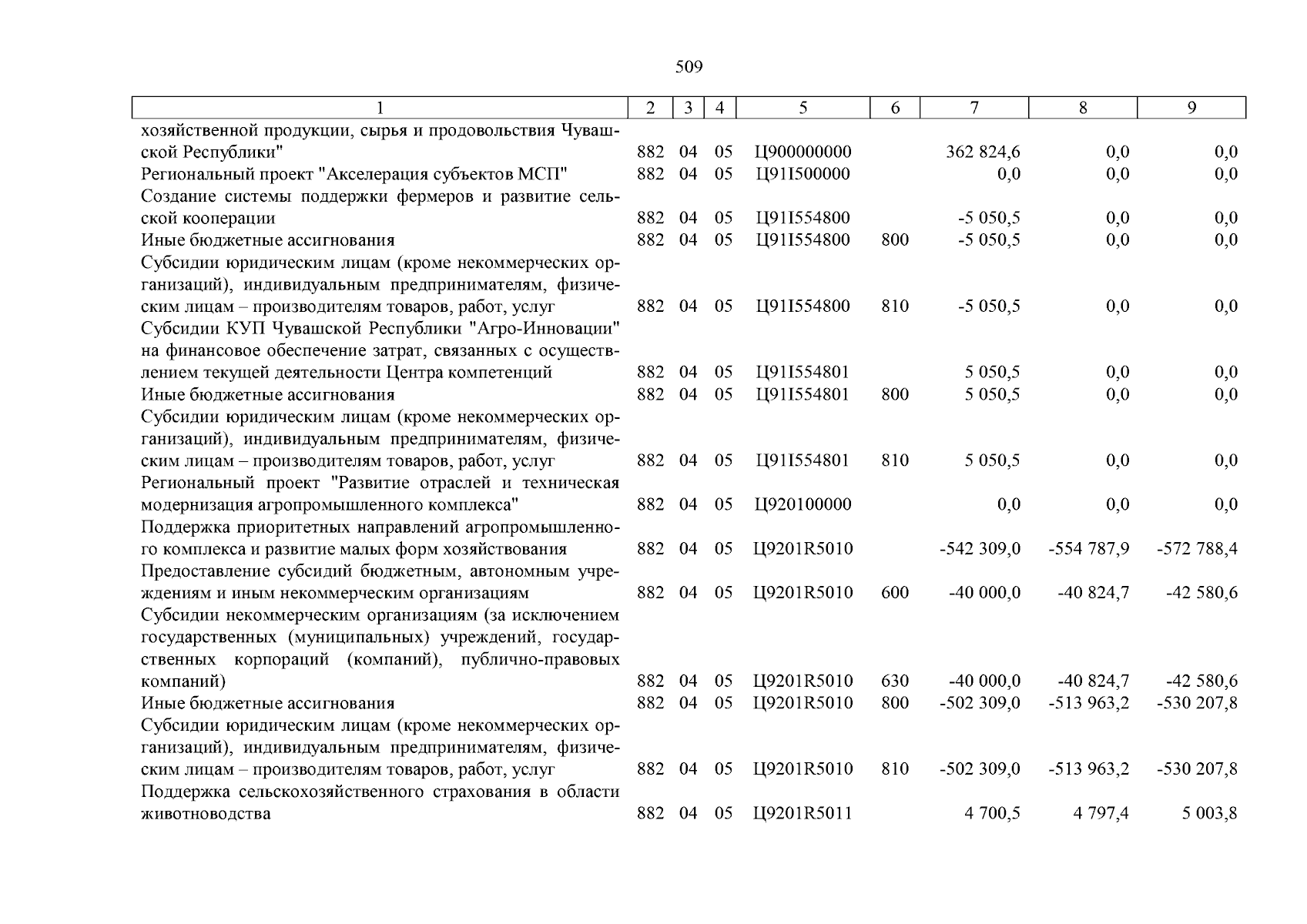 509

| 1 | 2 | 3 | 4 | 5 | 6 | 7 | 8 | 9 |
|---|---|---|---|---|---|---|---|---|
| хозяйственной продукции, сырья и продовольствия Чувашской Республики" | 882 | 04 | 05 | Ц900000000 | | 362 824,6 | 0,0 | 0,0 |
| Региональный проект "Акселерация субъектов МСП" | 882 | 04 | 05 | Ц91I500000 | | 0,0 | 0,0 | 0,0 |
| Создание системы поддержки фермеров и развитие сельской кооперации | 882 | 04 | 05 | Ц91I554800 | | -5 050,5 | 0,0 | 0,0 |
| Иные бюджетные ассигнования | 882 | 04 | 05 | Ц91I554800 | 800 | -5 050,5 | 0,0 | 0,0 |
| Субсидии юридическим лицам (кроме некоммерческих организаций), индивидуальным предпринимателям, физическим лицам – производителям товаров, работ, услуг | 882 | 04 | 05 | Ц91I554800 | 810 | -5 050,5 | 0,0 | 0,0 |
| Субсидии КУП Чувашской Республики "Агро-Инновации" на финансовое обеспечение затрат, связанных с осуществлением текущей деятельности Центра компетенций | 882 | 04 | 05 | Ц91I554801 | | 5 050,5 | 0,0 | 0,0 |
| Иные бюджетные ассигнования | 882 | 04 | 05 | Ц91I554801 | 800 | 5 050,5 | 0,0 | 0,0 |
| Субсидии юридическим лицам (кроме некоммерческих организаций), индивидуальным предпринимателям, физическим лицам – производителям товаров, работ, услуг | 882 | 04 | 05 | Ц91I554801 | 810 | 5 050,5 | 0,0 | 0,0 |
| Региональный проект "Развитие отраслей и техническая модернизация агропромышленного комплекса" | 882 | 04 | 05 | Ц920100000 | | 0,0 | 0,0 | 0,0 |
| Поддержка приоритетных направлений агропромышленного комплекса и развитие малых форм хозяйствования | 882 | 04 | 05 | Ц9201R5010 | | -542 309,0 | -554 787,9 | -572 788,4 |
| Предоставление субсидий бюджетным, автономным учреждениям и иным некоммерческим организациям | 882 | 04 | 05 | Ц9201R5010 | 600 | -40 000,0 | -40 824,7 | -42 580,6 |
| Субсидии некоммерческим организациям (за исключением государственных (муниципальных) учреждений, государственных корпораций (компаний), публично-правовых компаний) | 882 | 04 | 05 | Ц9201R5010 | 630 | -40 000,0 | -40 824,7 | -42 580,6 |
| Иные бюджетные ассигнования | 882 | 04 | 05 | Ц9201R5010 | 800 | -502 309,0 | -513 963,2 | -530 207,8 |
| Субсидии юридическим лицам (кроме некоммерческих организаций), индивидуальным предпринимателям, физическим лицам – производителям товаров, работ, услуг | 882 | 04 | 05 | Ц9201R5010 | 810 | -502 309,0 | -513 963,2 | -530 207,8 |
| Поддержка сельскохозяйственного страхования в области животноводства | 882 | 04 | 05 | Ц9201R5011 | | 4 700,5 | 4 797,4 | 5 003,8 |